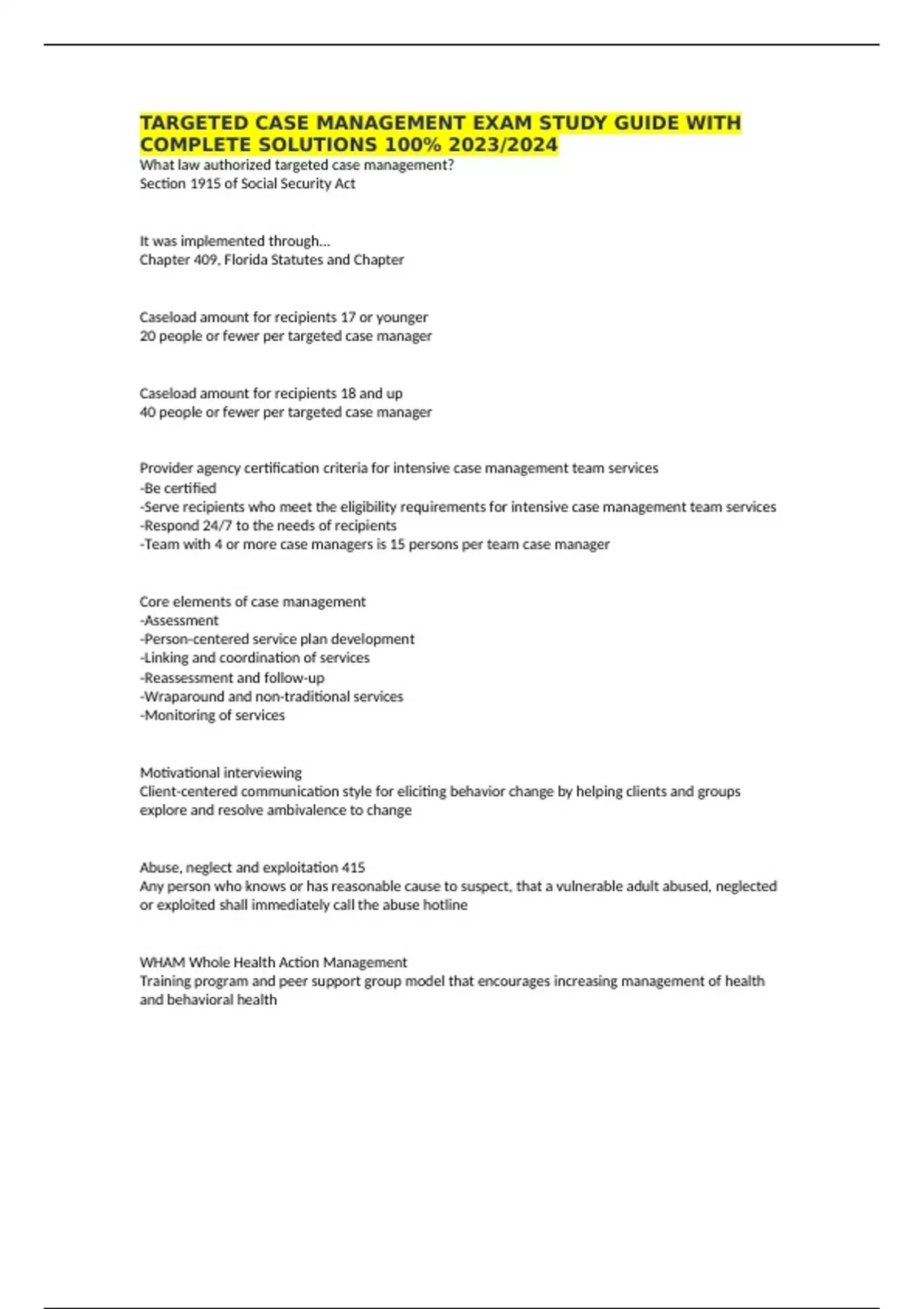 TARGETED CASE MANAGEMENT EXAM STUDY GUIDE WITH COMPLETE SOLUTIONS 100% 2023/2024

What law authorized targeted case management?
Section 1915 of Social Security Act

It was implemented through...
Chapter 409, Florida Statutes and Chapter

Caseload amount for recipients 17 or younger
20 people or fewer per targeted case manager

Caseload amount for recipients 18 and up
40 people or fewer per targeted case manager

Provider agency certification criteria for intensive case management team services
-Be certified
-Serve recipients who meet the eligibility requirements for intensive case management team services
-Respond 24/7 to the needs of recipients
-Team with 4 or more case managers is 15 persons per team case manager

Core elements of case management
-Assessment
-Person-centered service plan development
-Linking and coordination of services
-Reassessment and follow-up
-Wraparound and non-traditional services
-Monitoring of services

Motivational interviewing
Client-centered communication style for eliciting behavior change by helping clients and groups explore and resolve ambivalence to change

Abuse, neglect and exploitation 415
Any person who knows or has reasonable cause to suspect, that a vulnerable adult abused, neglected or exploited shall immediately call the abuse hotline

WHAM Whole Health Action Management
Training program and peer support group model that encourages increasing management of health and behavioral health